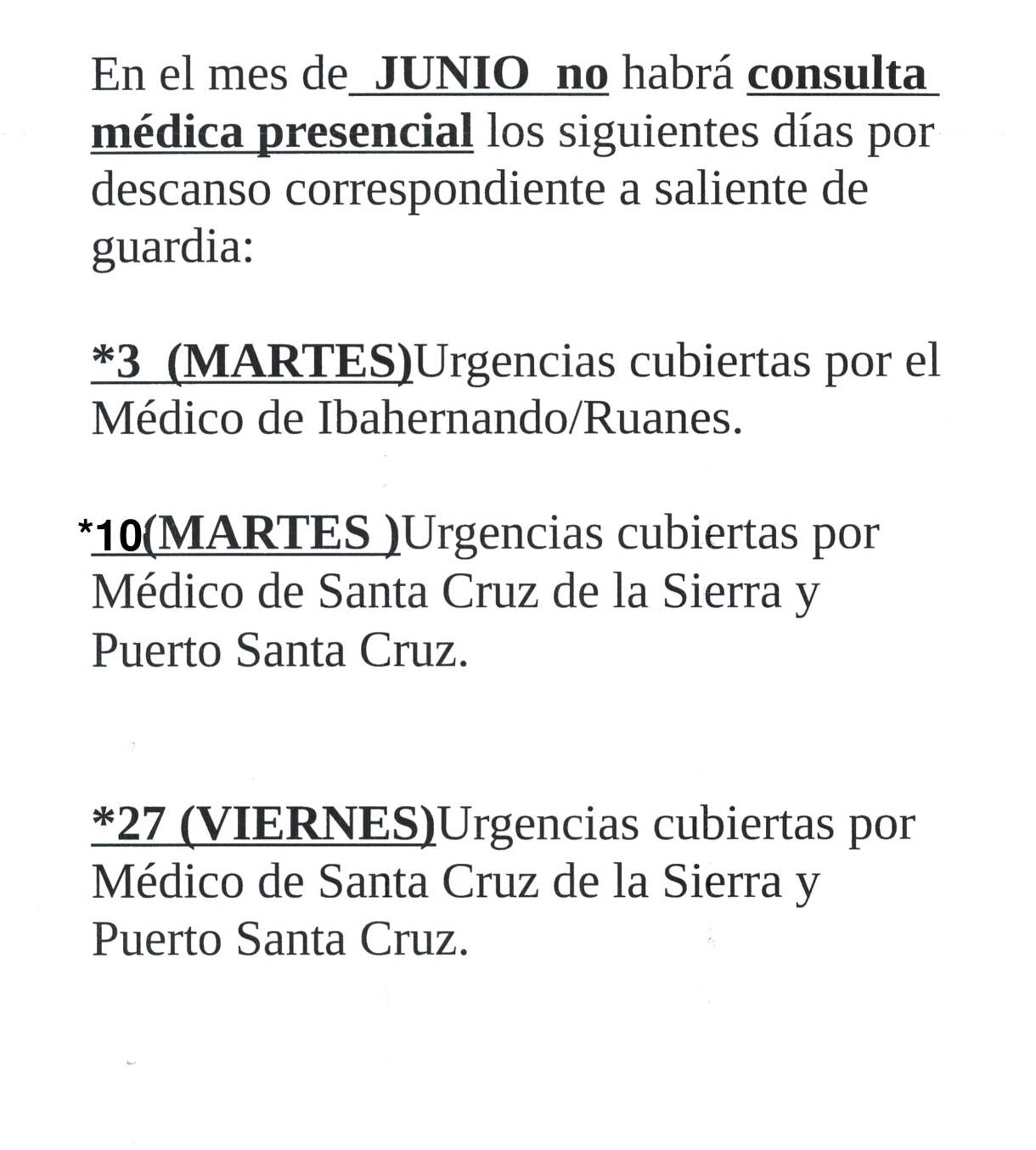 En el mes de JUNIO no habrá consulta médica presencial los siguientes días por descanso correspondiente a saliente de guardia:

*3 (MARTES)Urgencias cubiertas por el Médico de Ibahernando/Ruanes.

*10(MARTES )Urgencias cubiertas por Médico de Santa Cruz de la Sierra y Puerto Santa Cruz.

*27 (VIERNES)Urgencias cubiertas por Médico de Santa Cruz de la Sierra y Puerto Santa Cruz.